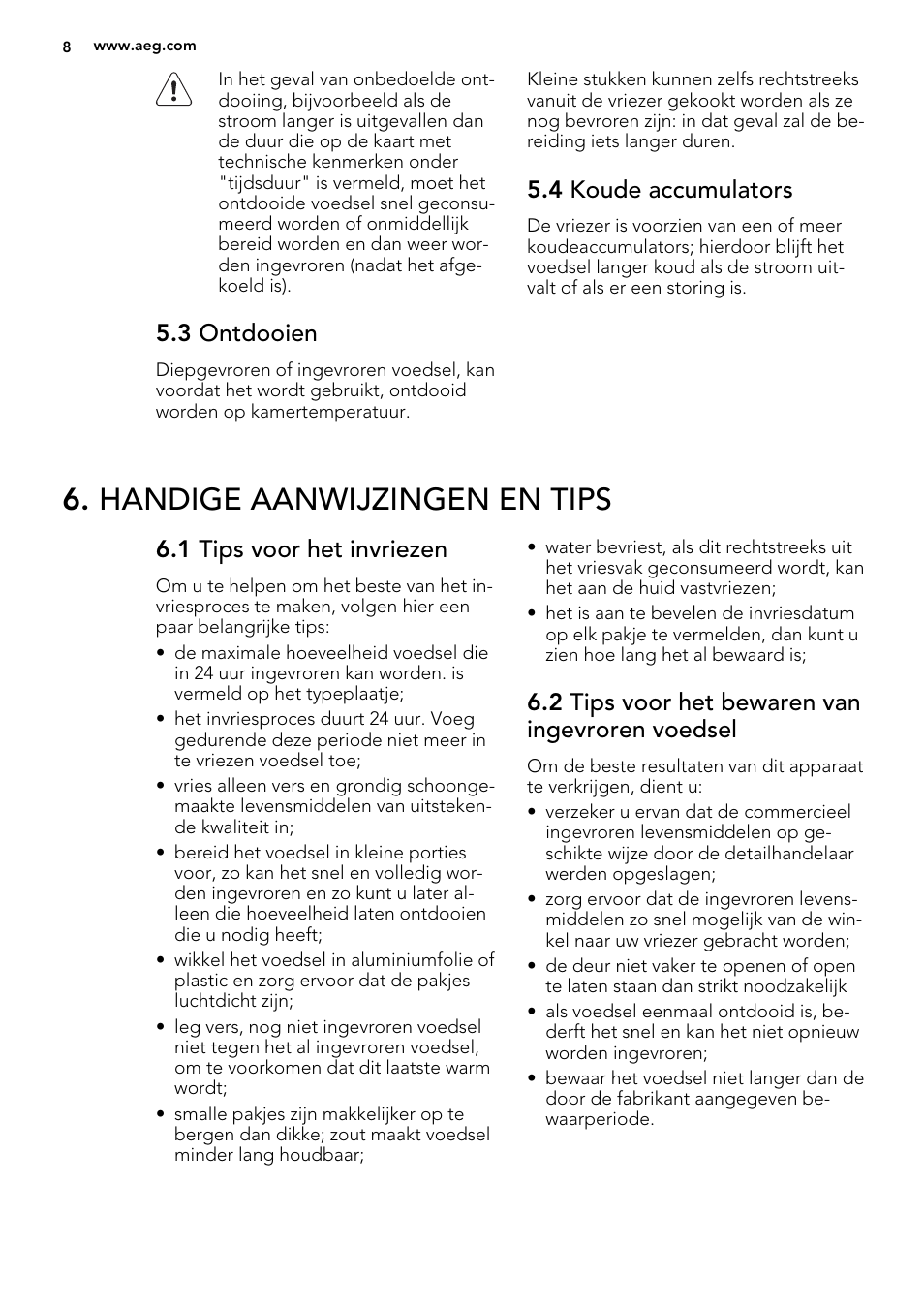 8 www.aeg.com

In het geval van onbedoelde ontdooiing, bijvoorbeeld als de stroom langer is uitgevallen dan de duur die op de kaart met technische kenmerken onder "tijdsduur" is vermeld, moet het ontdooide voedsel snel geconsumeerd worden of onmiddellijk bereid worden en dan weer worden ingevroren (nadat het afgekoeld is).

5.3 Ontdooien

Diepgevroren of ingevroren voedsel, kan voordat het wordt gebruikt, ontdooid worden op kamertemperatuur.

Kleine stukken kunnen zelfs rechtstreeks vanuit de vriezer gekookt worden als ze nog bevroren zijn: in dat geval zal de bereiding iets langer duren.

5.4 Koude accumulators

De vriezer is voorzien van een of meer koudeaccumulators; hierdoor blijft het voedsel langer koud als de stroom uitvalt of als er een storing is.

6. HANDIGE AANWIJZINGEN EN TIPS

6.1 Tips voor het invriezen

Om u te helpen om het beste van het invriesproces te maken, volgen hier een paar belangrijke tips:
• de maximale hoeveelheid voedsel die in 24 uur ingevroren kan worden. is vermeld op het typeplaatje;
• het invriesproces duurt 24 uur. Voeg gedurende deze periode niet meer in te vriezen voedsel toe;
• vries alleen vers en grondig schoongemaakte levensmiddelen van uitstekende kwaliteit in;
• bereid het voedsel in kleine porties voor, zo kan het snel en volledig worden ingevroren en zo kunt u later alleen die hoeveelheid laten ontdooien die u nodig heeft;
• wikkel het voedsel in aluminiumfolie of plastic en zorg ervoor dat de pakjes luchtdicht zijn;
• leg vers, nog niet ingevroren voedsel niet tegen het al ingevroren voedsel, om te voorkomen dat dit laatste warm wordt;
• smalle pakjes zijn makkelijker op te bergen dan dikke; zout maakt voedsel minder lang houdbaar;
• water bevriest, als dit rechtstreeks uit het vriesvak geconsumeerd wordt, kan het aan de huid vastvriezen;
• het is aan te bevelen de invriesdatum op elk pakje te vermelden, dan kunt u zien hoe lang het al bewaard is;

6.2 Tips voor het bewaren van ingevroren voedsel

Om de beste resultaten van dit apparaat te verkrijgen, dient u:
• verzeker u ervan dat de commercieel ingevroren levensmiddelen op geschikte wijze door de detailhandelaar werden opgeslagen;
• zorg ervoor dat de ingevroren levensmiddelen zo snel mogelijk van de winkel naar uw vriezer gebracht worden;
• de deur niet vaker te openen of open te laten staan dan strikt noodzakelijk
• als voedsel eenmaal ontdooid is, bederft het snel en kan het niet opnieuw worden ingevroren;
• bewaar het voedsel niet langer dan de door de fabrikant aangegeven bewaarperiode.